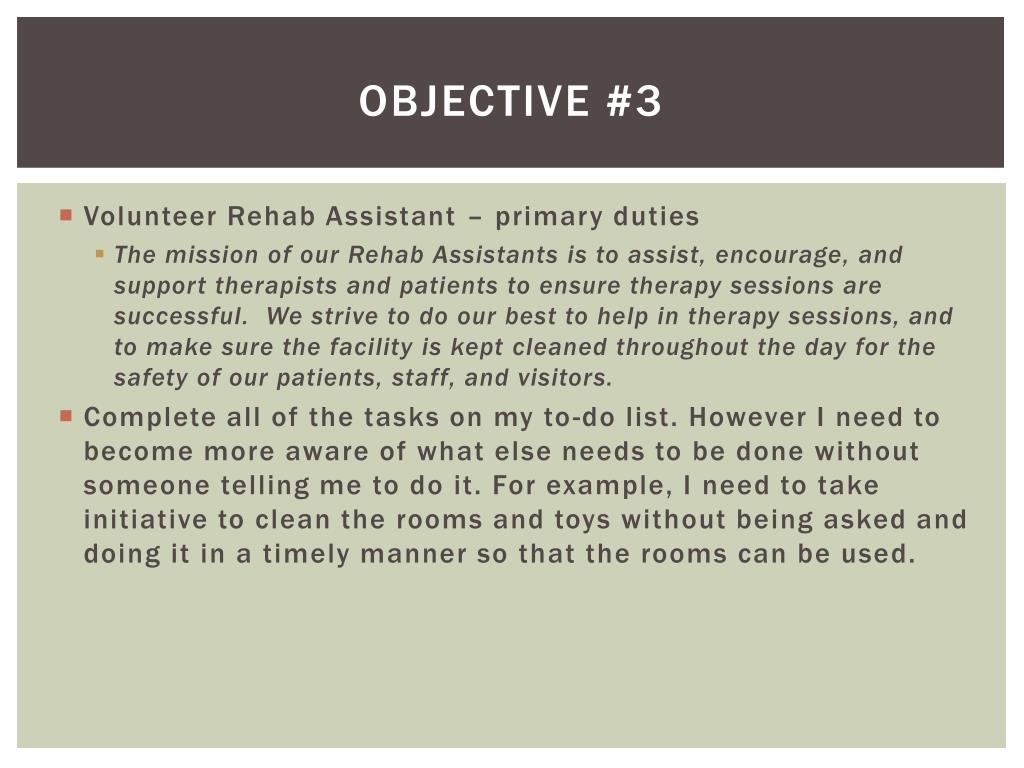 OBJECTIVE #3

Volunteer Rehab Assistant – primary duties

The mission of our Rehab Assistants is to assist, encourage, and support therapists and patients to ensure therapy sessions are successful. We strive to do our best to help in therapy sessions, and to make sure the facility is kept cleaned throughout the day for the safety of our patients, staff, and visitors.

Complete all of the tasks on my to-do list. However I need to become more aware of what else needs to be done without someone telling me to do it. For example, I need to take initiative to clean the rooms and toys without being asked and doing it in a timely manner so that the rooms can be used.